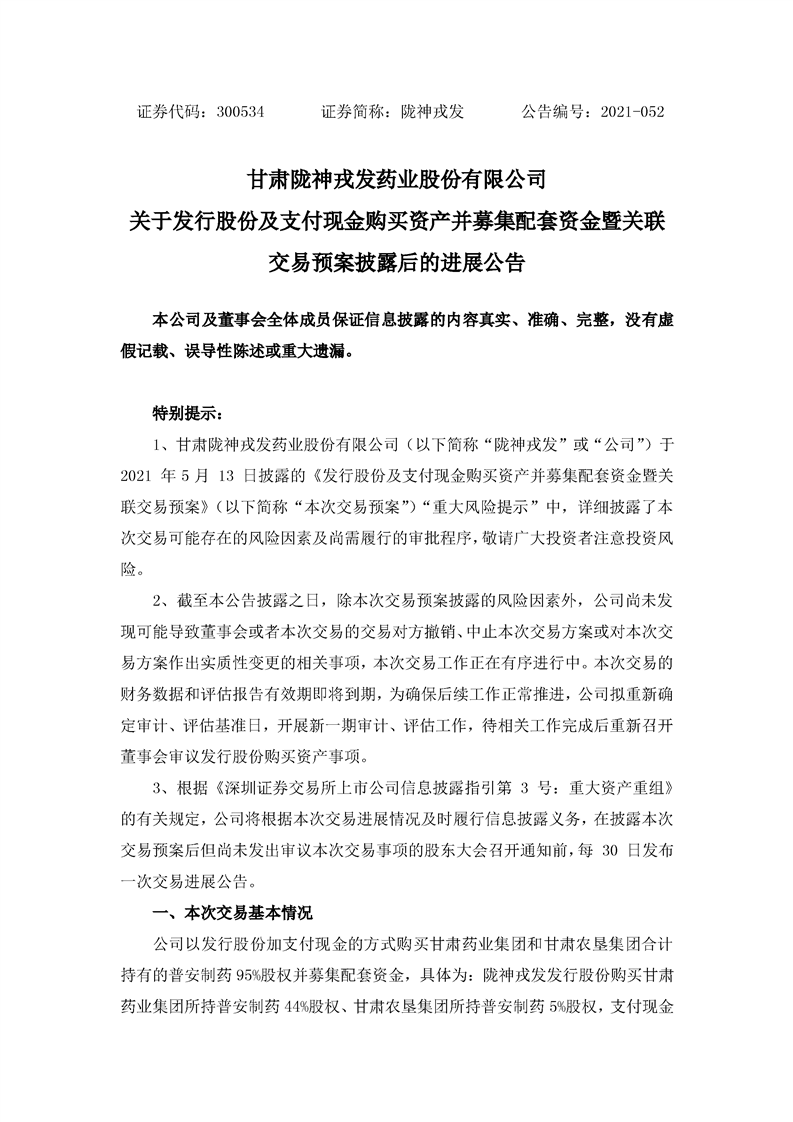 证券代码：300534　　　证券简称：陇神戎发　　　公告编号：2021-052

甘肃陇神戎发药业股份有限公司
关于发行股份及支付现金购买资产并募集配套资金暨关联交易预案披露后的进展公告

本公司及董事会全体成员保证信息披露的内容真实、准确、完整，没有虚假记载、误导性陈述或重大遗漏。

特别提示：

1、甘肃陇神戎发药业股份有限公司（以下简称“陇神戎发”或“公司”）于 2021 年 5 月 13 日披露的《发行股份及支付现金购买资产并募集配套资金暨关联交易预案》（以下简称“本次交易预案”）“重大风险提示”中，详细披露了本次交易可能存在的风险因素及尚需履行的审批程序，敬请广大投资者注意投资风险。

2、截至本公告披露之日，除本次交易预案披露的风险因素外，公司尚未发现可能导致董事会或者本次交易的交易对方撤销、中止本次交易方案或对本次交易方案作出实质性变更的相关事项，本次交易工作正在有序进行中。本次交易的财务数据和评估报告有效期即将到期，为确保后续工作正常推进，公司拟重新确定审计、评估基准日，开展新一期审计、评估工作，待相关工作完成后重新召开董事会审议发行股份购买资产事项。

3、根据《深圳证券交易所上市公司信息披露指引第 3 号：重大资产重组》的有关规定，公司将根据本次交易进展情况及时履行信息披露义务，在披露本次交易预案后但尚未发出审议本次交易事项的股东大会召开通知前，每 30 日发布一次交易进展公告。

一、本次交易基本情况

公司以发行股份加支付现金的方式购买甘肃药业集团和甘肃农垦集团合计持有的普安制药 95%股权并募集配套资金，具体为：陇神戎发发行股份购买甘肃药业集团所持普安制药 44%股权、甘肃农垦集团所持普安制药 5%股权，支付现金